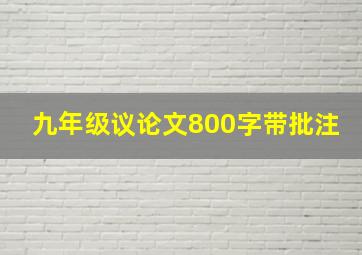 九年级议论文800字带批注